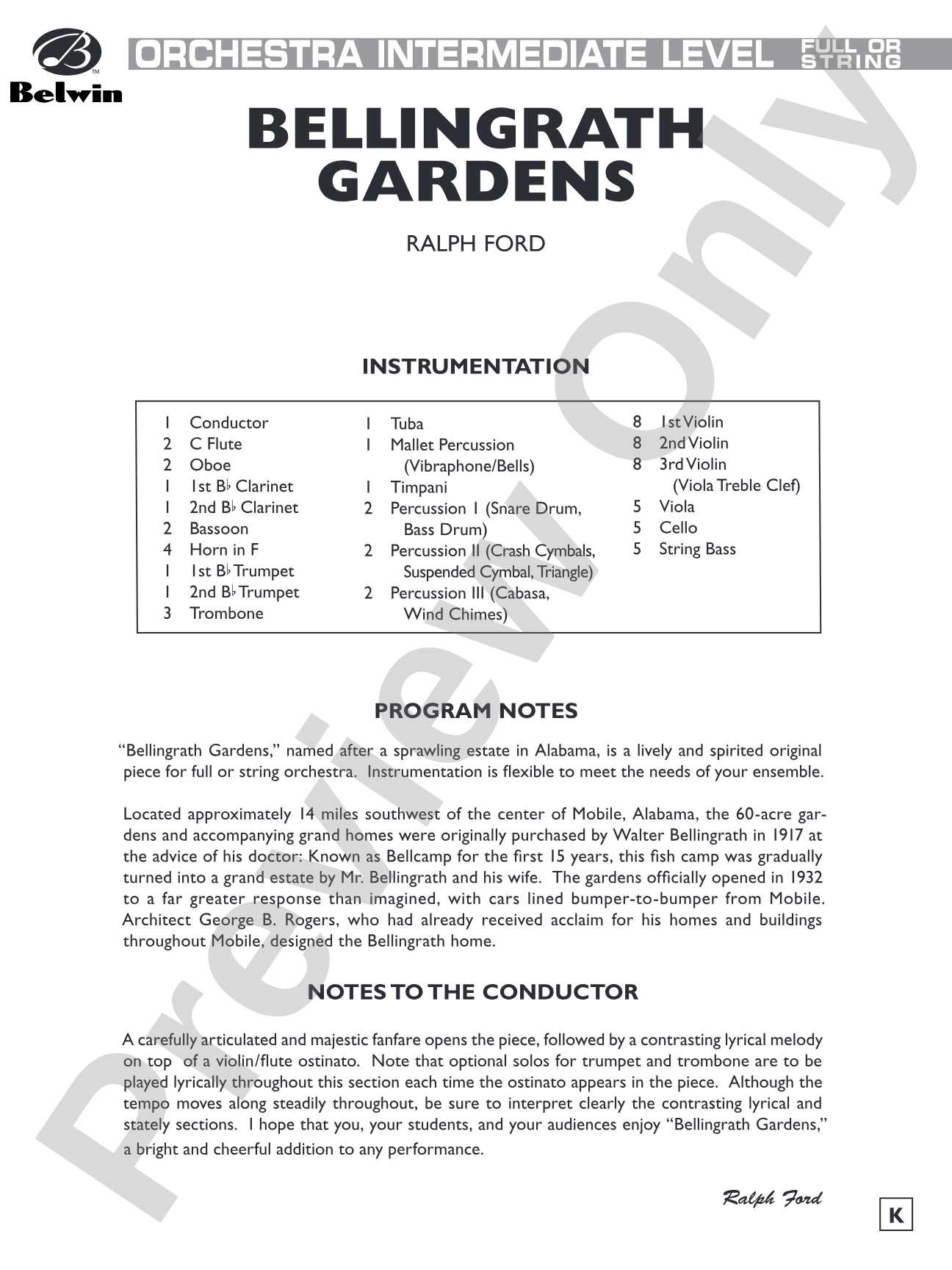 Belwin

ORCHESTRA INTERMEDIATE LEVEL FULL OR STRING

BELLINGRATH GARDENS

RALPH FORD

INSTRUMENTATION

1 Conductor
2 C Flute
2 Oboe
1 1st B♭ Clarinet
1 2nd B♭ Clarinet
2 Bassoon
4 Horn in F
1 1st B♭ Trumpet
1 2nd B♭ Trumpet
3 Trombone

1 Tuba
1 Mallet Percussion (Vibraphone/Bells)
1 Timpani
2 Percussion I (Snare Drum, Bass Drum)
2 Percussion II (Crash Cymbals, Suspended Cymbal, Triangle)
2 Percussion III (Cabasa, Wind Chimes)

8 1st Violin
8 2nd Violin
8 3rd Violin (Viola Treble Clef)
5 Viola
5 Cello
5 String Bass

PROGRAM NOTES

"Bellingrath Gardens," named after a sprawling estate in Alabama, is a lively and spirited original piece for full or string orchestra. Instrumentation is flexible to meet the needs of your ensemble.

Located approximately 14 miles southwest of the center of Mobile, Alabama, the 60-acre gardens and accompanying grand homes were originally purchased by Walter Bellingrath in 1917 at the advice of his doctor: Known as Bellcamp for the first 15 years, this fish camp was gradually turned into a grand estate by Mr. Bellingrath and his wife. The gardens officially opened in 1932 to a far greater response than imagined, with cars lined bumper-to-bumper from Mobile. Architect George B. Rogers, who had already received acclaim for his homes and buildings throughout Mobile, designed the Bellingrath home.

NOTES TO THE CONDUCTOR

A carefully articulated and majestic fanfare opens the piece, followed by a contrasting lyrical melody on top of a violin/flute ostinato. Note that optional solos for trumpet and trombone are to be played lyrically throughout this section each time the ostinato appears in the piece. Although the tempo moves along steadily throughout, be sure to interpret clearly the contrasting lyrical and stately sections. I hope that you, your students, and your audiences enjoy "Bellingrath Gardens," a bright and cheerful addition to any performance.

Ralph Ford

K

Preview Only